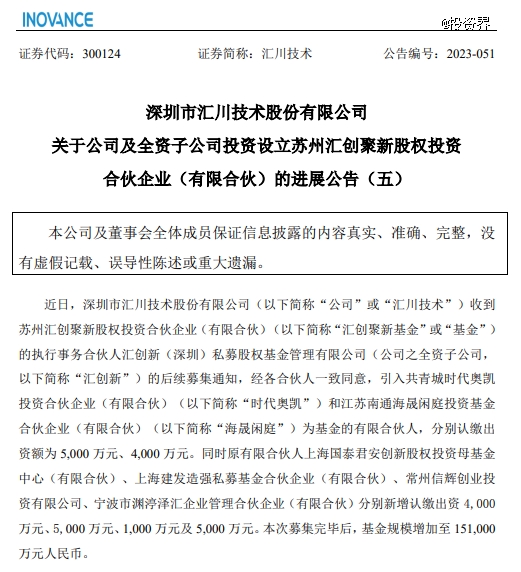 INOVANCE

@投资界

证券代码：300124　　证券简称：汇川技术　　公告编号：2023-051

深圳市汇川技术股份有限公司
关于公司及全资子公司投资设立苏州汇创聚新股权投资合伙企业（有限合伙）的进展公告（五）

本公司及董事会全体成员保证信息披露的内容真实、准确、完整，没有虚假记载、误导性陈述或重大遗漏。

近日，深圳市汇川技术股份有限公司（以下简称“公司”或“汇川技术”）收到苏州汇创聚新股权投资合伙企业（有限合伙）（以下简称“汇创聚新基金”或“基金”）的执行事务合伙人汇创新（深圳）私募股权基金管理有限公司（公司之全资子公司，以下简称“汇创新”）的后续募集通知，经各合伙人一致同意，引入共青城时代奥凯投资合伙企业（有限合伙）（以下简称“时代奥凯”）和江苏南通海晟闲庭投资基金合伙企业（有限合伙）（以下简称“海晟闲庭”）为基金的有限合伙人，分别认缴出资额为 5,000 万元、4,000 万元。同时原有限合伙人上海国泰君安创新股权投资母基金中心（有限合伙）、上海建发造强私募基金合伙企业（有限合伙）、常州信辉创业投资有限公司、宁波市渊渟泽汇企业管理合伙企业（有限合伙）分别新增认缴出资 4,000 万元、5,000 万元、1,000 万元及 5,000 万元。本次募集完毕后，基金规模增加至 151,000 万元人民币。